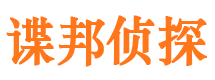 谍邦侦探